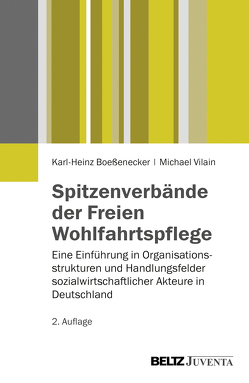 Karl-Heinz Boeßenecker | Michael Vilain

Spitzenverbände der Freien Wohlfahrtspflege

Eine Einführung in Organisationsstrukturen und Handlungsfelder sozialwirtschaftlicher Akteure in Deutschland

2. Auflage

BELTZ JUVENTA